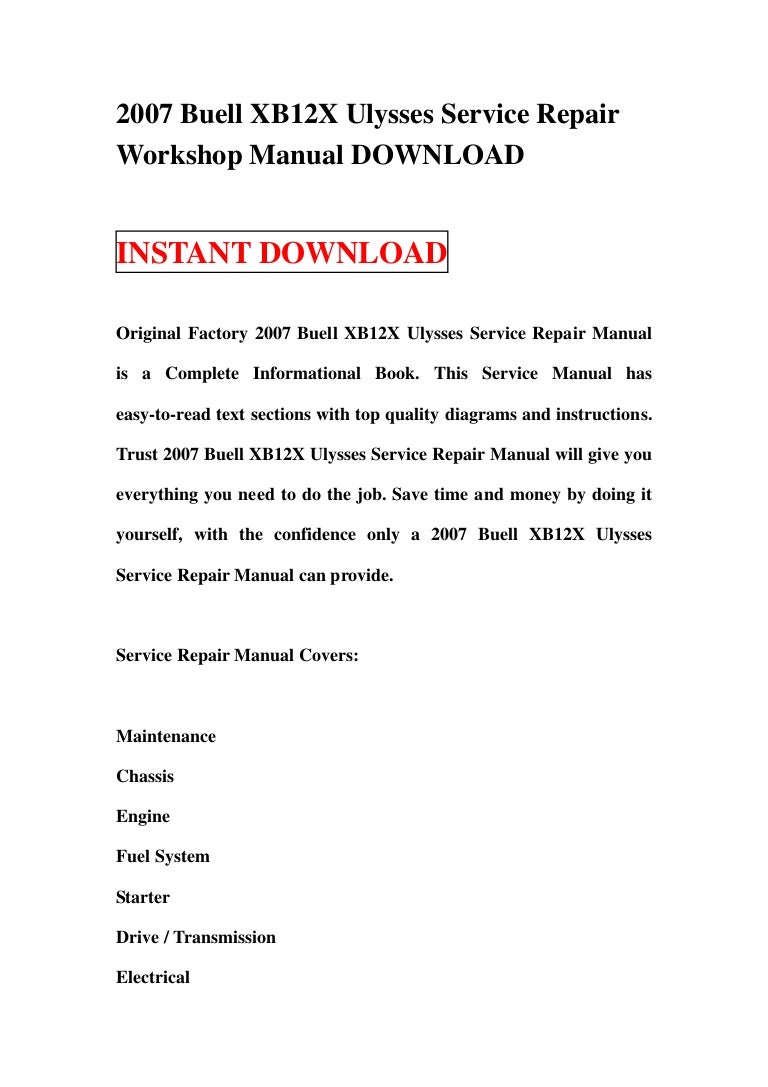 2007 Buell XB12X Ulysses Service Repair Workshop Manual DOWNLOAD

INSTANT DOWNLOAD

Original Factory 2007 Buell XB12X Ulysses Service Repair Manual is a Complete Informational Book. This Service Manual has easy-to-read text sections with top quality diagrams and instructions. Trust 2007 Buell XB12X Ulysses Service Repair Manual will give you everything you need to do the job. Save time and money by doing it yourself, with the confidence only a 2007 Buell XB12X Ulysses Service Repair Manual can provide.

Service Repair Manual Covers:

Maintenance
Chassis
Engine
Fuel System
Starter
Drive / Transmission
Electrical